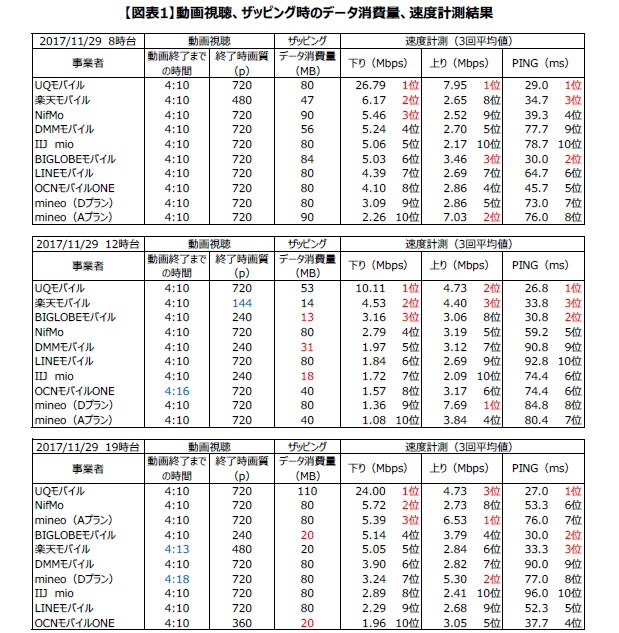 【図表1】動画視聴、ザッピング時のデータ消費量、速度計測結果

| 2017/11/29 8時台 | 動画視聴 | | ザッピング | 速度計測（3回平均値） | | | | | |
|---|---|---|---|---|---|---|---|---|---|
| 事業者 | 動画終了までの時間 | 終了時画質（p） | データ消費量（MB） | 下り（Mbps） | | 上り（Mbps） | | PING（ms） | |
| UQモバイル | 4:10 | 720 | 80 | 26.79 | 1位 | 7.95 | 1位 | 29.0 | 1位 |
| 楽天モバイル | 4:10 | 480 | 47 | 6.17 | 2位 | 2.65 | 8位 | 34.7 | 3位 |
| NifMo | 4:10 | 720 | 90 | 5.46 | 3位 | 2.52 | 9位 | 39.3 | 4位 |
| DMMモバイル | 4:10 | 720 | 56 | 5.24 | 4位 | 2.70 | 5位 | 77.7 | 9位 |
| IIJ mio | 4:10 | 720 | 80 | 5.06 | 5位 | 2.17 | 10位 | 78.7 | 10位 |
| BIGLOBEモバイル | 4:10 | 720 | 84 | 5.03 | 6位 | 3.46 | 3位 | 30.0 | 2位 |
| LINEモバイル | 4:10 | 720 | 80 | 4.39 | 7位 | 2.69 | 7位 | 64.7 | 6位 |
| OCNモバイルONE | 4:10 | 720 | 80 | 4.10 | 8位 | 2.86 | 4位 | 45.7 | 5位 |
| mineo（Dプラン） | 4:10 | 720 | 80 | 3.09 | 9位 | 2.86 | 5位 | 73.0 | 7位 |
| mineo（Aプラン） | 4:10 | 720 | 90 | 2.26 | 10位 | 7.03 | 2位 | 76.0 | 8位 |

| 2017/11/29 12時台 | 動画視聴 | | ザッピング | 速度計測（3回平均値） | | | | | |
|---|---|---|---|---|---|---|---|---|---|
| 事業者 | 動画終了までの時間 | 終了時画質（p） | データ消費量（MB） | 下り（Mbps） | | 上り（Mbps） | | PING（ms） | |
| UQモバイル | 4:10 | 720 | 53 | 10.11 | 1位 | 4.73 | 2位 | 26.8 | 1位 |
| 楽天モバイル | 4:10 | 144 | 14 | 4.53 | 2位 | 4.40 | 3位 | 33.8 | 3位 |
| BIGLOBEモバイル | 4:10 | 240 | 13 | 3.16 | 3位 | 3.06 | 8位 | 30.8 | 2位 |
| NifMo | 4:10 | 720 | 80 | 2.79 | 4位 | 3.19 | 5位 | 59.2 | 5位 |
| DMMモバイル | 4:10 | 240 | 31 | 1.97 | 5位 | 3.12 | 7位 | 90.8 | 9位 |
| LINEモバイル | 4:10 | 720 | 80 | 1.84 | 6位 | 2.69 | 9位 | 92.8 | 10位 |
| IIJ mio | 4:10 | 240 | 18 | 1.72 | 7位 | 2.09 | 10位 | 74.4 | 6位 |
| OCNモバイルONE | 4:16 | 720 | 40 | 1.57 | 8位 | 3.17 | 6位 | 74.4 | 6位 |
| mineo（Dプラン） | 4:10 | 720 | 80 | 1.36 | 9位 | 7.69 | 1位 | 84.8 | 8位 |
| mineo（Aプラン） | 4:10 | 720 | 40 | 1.08 | 10位 | 3.84 | 4位 | 80.4 | 7位 |

| 2017/11/29 19時台 | 動画視聴 | | ザッピング | 速度計測（3回平均値） | | | | | |
|---|---|---|---|---|---|---|---|---|---|
| 事業者 | 動画終了までの時間 | 終了時画質（p） | データ消費量（MB） | 下り（Mbps） | | 上り（Mbps） | | PING（ms） | |
| UQモバイル | 4:10 | 720 | 110 | 24.00 | 1位 | 4.73 | 3位 | 27.0 | 1位 |
| NifMo | 4:10 | 720 | 80 | 5.72 | 2位 | 2.73 | 8位 | 53.3 | 6位 |
| mineo（Aプラン） | 4:10 | 720 | 80 | 5.39 | 3位 | 6.53 | 1位 | 76.0 | 7位 |
| BIGLOBEモバイル | 4:10 | 240 | 20 | 5.14 | 4位 | 3.79 | 4位 | 30.0 | 2位 |
| 楽天モバイル | 4:13 | 480 | 20 | 5.05 | 5位 | 2.84 | 6位 | 33.3 | 3位 |
| DMMモバイル | 4:10 | 720 | 80 | 3.90 | 6位 | 2.82 | 7位 | 90.0 | 9位 |
| mineo（Dプラン） | 4:18 | 720 | 80 | 3.24 | 7位 | 5.30 | 2位 | 77.0 | 8位 |
| IIJ mio | 4:10 | 720 | 80 | 2.89 | 8位 | 2.41 | 10位 | 96.0 | 10位 |
| LINEモバイル | 4:10 | 720 | 80 | 2.29 | 9位 | 2.68 | 9位 | 52.3 | 5位 |
| OCNモバイルONE | 4:10 | 360 | 20 | 1.96 | 10位 | 3.05 | 5位 | 37.7 | 4位 |